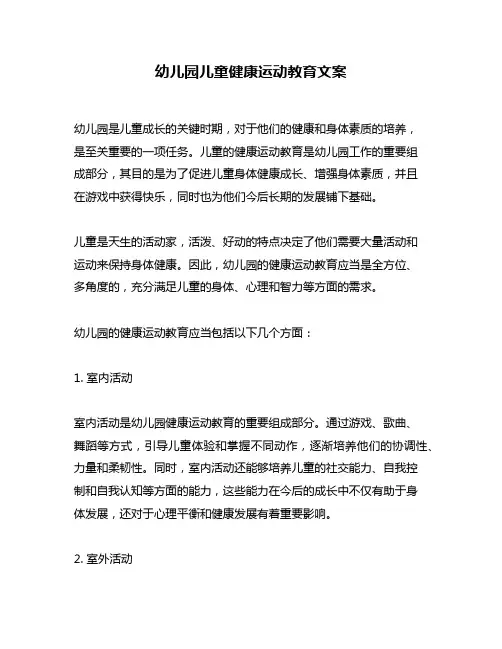 幼儿园儿童健康运动教育文案

幼儿园是儿童成长的关键时期，对于他们的健康和身体素质的培养，是至关重要的一项任务。儿童的健康运动教育是幼儿园工作的重要组成部分，其目的是为了促进儿童身体健康成长、增强身体素质，并且在游戏中获得快乐，同时也为他们今后长期的发展铺下基础。

儿童是天生的活动家，活泼、好动的特点决定了他们需要大量活动和运动来保持身体健康。因此，幼儿园的健康运动教育应当是全方位、多角度的，充分满足儿童的身体、心理和智力等方面的需求。

幼儿园的健康运动教育应当包括以下几个方面：

1. 室内活动

室内活动是幼儿园健康运动教育的重要组成部分。通过游戏、歌曲、舞蹈等方式，引导儿童体验和掌握不同动作，逐渐培养他们的协调性、力量和柔韧性。同时，室内活动还能够培养儿童的社交能力、自我控制和自我认知等方面的能力，这些能力在今后的成长中不仅有助于身体发展，还对于心理平衡和健康发展有着重要影响。

2. 室外活动